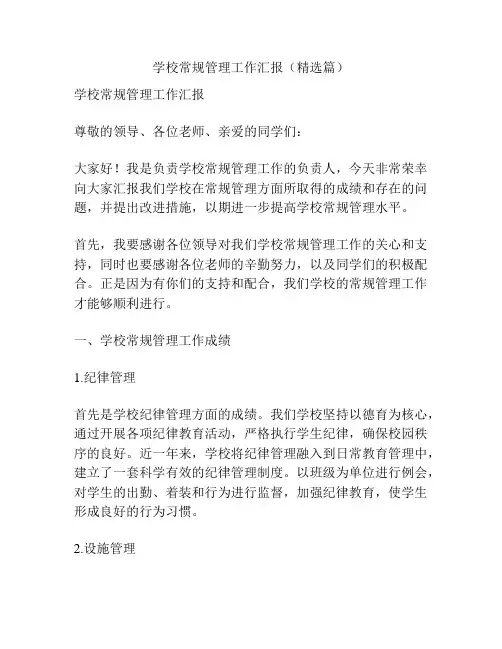 学校常规管理工作汇报（精选篇）

学校常规管理工作汇报

尊敬的领导、各位老师、亲爱的同学们：

大家好！我是负责学校常规管理工作的负责人，今天非常荣幸向大家汇报我们学校在常规管理方面所取得的成绩和存在的问题，并提出改进措施，以期进一步提高学校常规管理水平。

首先，我要感谢各位领导对我们学校常规管理工作的关心和支持，同时也要感谢各位老师的辛勤努力，以及同学们的积极配合。正是因为有你们的支持和配合，我们学校的常规管理工作才能够顺利进行。

一、学校常规管理工作成绩

1.纪律管理

首先是学校纪律管理方面的成绩。我们学校坚持以德育为核心，通过开展各项纪律教育活动，严格执行学生纪律，确保校园秩序的良好。近一年来，学校将纪律管理融入到日常教育管理中，建立了一套科学有效的纪律管理制度。以班级为单位进行例会，对学生的出勤、着装和行为进行监督，加强纪律教育，使学生形成良好的行为习惯。

2.设施管理